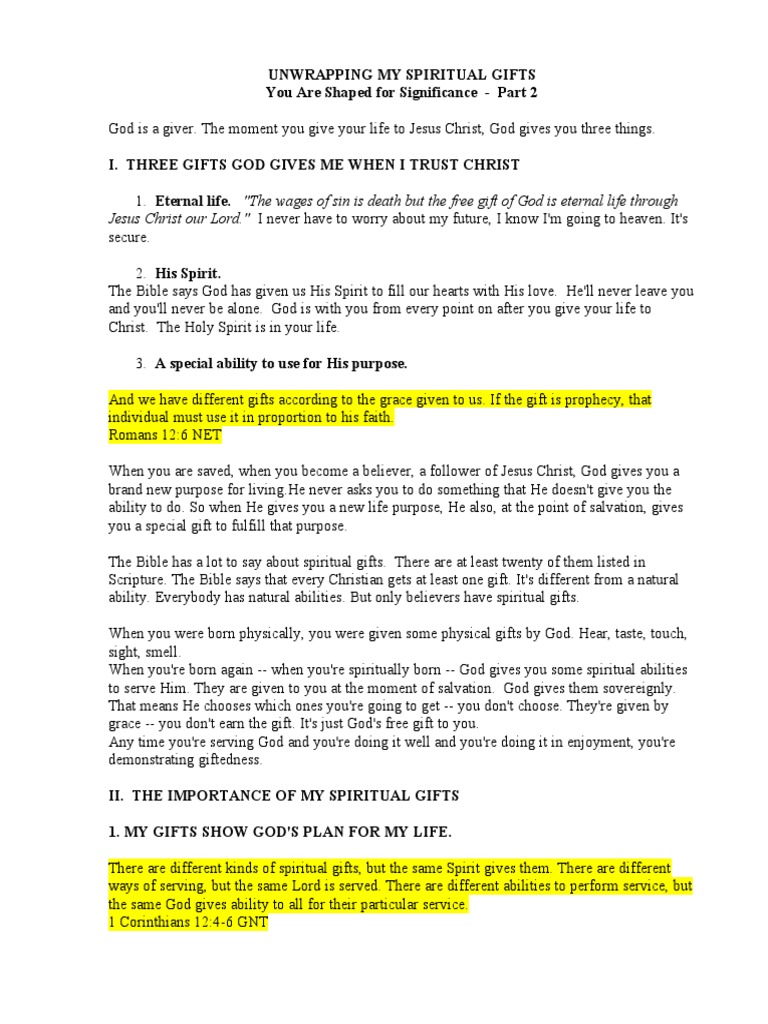 UNWRAPPING MY SPIRITUAL GIFTS
You Are Shaped for Significance - Part 2

God is a giver. The moment you give your life to Jesus Christ, God gives you three things.

I. THREE GIFTS GOD GIVES ME WHEN I TRUST CHRIST

1. Eternal life. "The wages of sin is death but the free gift of God is eternal life through Jesus Christ our Lord." I never have to worry about my future, I know I'm going to heaven. It's secure.

2. His Spirit.
The Bible says God has given us His Spirit to fill our hearts with His love. He'll never leave you and you'll never be alone. God is with you from every point on after you give your life to Christ. The Holy Spirit is in your life.

3. A special ability to use for His purpose.

And we have different gifts according to the grace given to us. If the gift is prophecy, that individual must use it in proportion to his faith.
Romans 12:6 NET

When you are saved, when you become a believer, a follower of Jesus Christ, God gives you a brand new purpose for living.He never asks you to do something that He doesn't give you the ability to do. So when He gives you a new life purpose, He also, at the point of salvation, gives you a special gift to fulfill that purpose.

The Bible has a lot to say about spiritual gifts. There are at least twenty of them listed in Scripture. The Bible says that every Christian gets at least one gift. It's different from a natural ability. Everybody has natural abilities. But only believers have spiritual gifts.

When you were born physically, you were given some physical gifts by God. Hear, taste, touch, sight, smell.
When you're born again -- when you're spiritually born -- God gives you some spiritual abilities to serve Him. They are given to you at the moment of salvation. God gives them sovereignly. That means He chooses which ones you're going to get -- you don't choose. They're given by grace -- you don't earn the gift. It's just God's free gift to you.
Any time you're serving God and you're doing it well and you're doing it in enjoyment, you're demonstrating giftedness.

II. THE IMPORTANCE OF MY SPIRITUAL GIFTS

1. MY GIFTS SHOW GOD'S PLAN FOR MY LIFE.

There are different kinds of spiritual gifts, but the same Spirit gives them. There are different ways of serving, but the same Lord is served. There are different abilities to perform service, but the same God gives ability to all for their particular service.
1 Corinthians 12:4-6 GNT